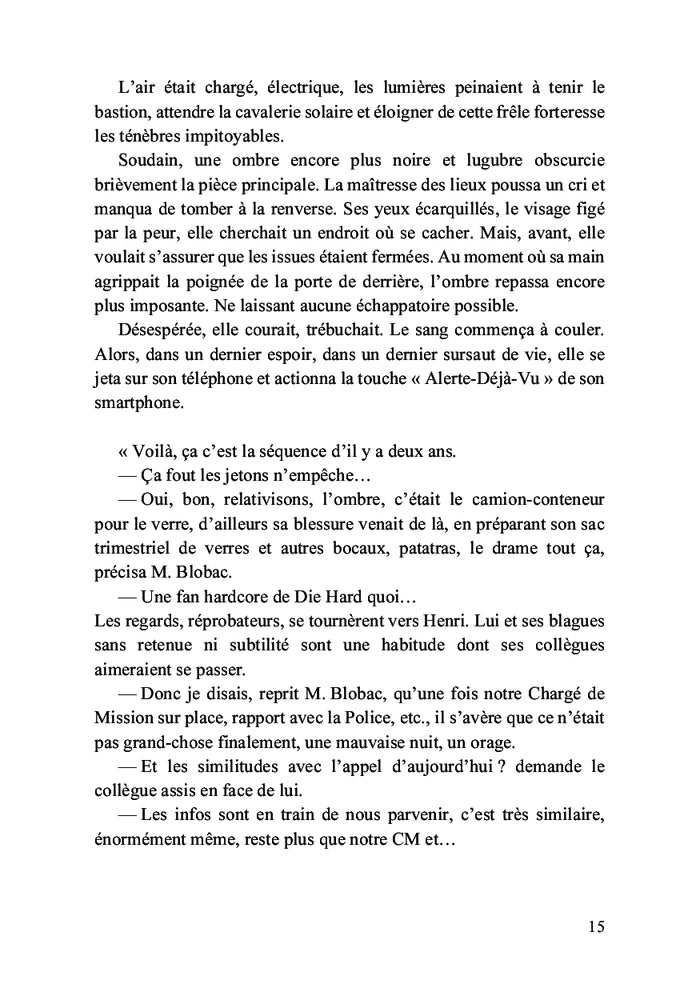 L'air était chargé, électrique, les lumières peinaient à tenir le bastion, attendre la cavalerie solaire et éloigner de cette frêle forteresse les ténèbres impitoyables.

Soudain, une ombre encore plus noire et lugubre obscurcie brièvement la pièce principale. La maîtresse des lieux poussa un cri et manqua de tomber à la renverse. Ses yeux écarquillés, le visage figé par la peur, elle cherchait un endroit où se cacher. Mais, avant, elle voulait s'assurer que les issues étaient fermées. Au moment où sa main agrippait la poignée de la porte de derrière, l'ombre repassa encore plus imposante. Ne laissant aucune échappatoire possible.

Désespérée, elle courait, trébuchait. Le sang commença à couler. Alors, dans un dernier espoir, dans un dernier sursaut de vie, elle se jeta sur son téléphone et actionna la touche « Alerte-Déjà-Vu » de son smartphone.

« Voilà, ça c'est la séquence d'il y a deux ans.

— Ça fout les jetons n'empêche…

— Oui, bon, relativisons, l'ombre, c'était le camion-conteneur pour le verre, d'ailleurs sa blessure venait de là, en préparant son sac trimestriel de verres et autres bocaux, patatras, le drame tout ça, précisa M. Blobac.

— Une fan hardcore de Die Hard quoi…

Les regards, réprobateurs, se tournèrent vers Henri. Lui et ses blagues sans retenue ni subtilité sont une habitude dont ses collègues aimeraient se passer.

— Donc je disais, reprit M. Blobac, qu'une fois notre Chargé de Mission sur place, rapport avec la Police, etc., il s'avère que ce n'était pas grand-chose finalement, une mauvaise nuit, un orage.

— Et les similitudes avec l'appel d'aujourd'hui ? demande le collègue assis en face de lui.

— Les infos sont en train de nous parvenir, c'est très similaire, énormément même, reste plus que notre CM et…

15